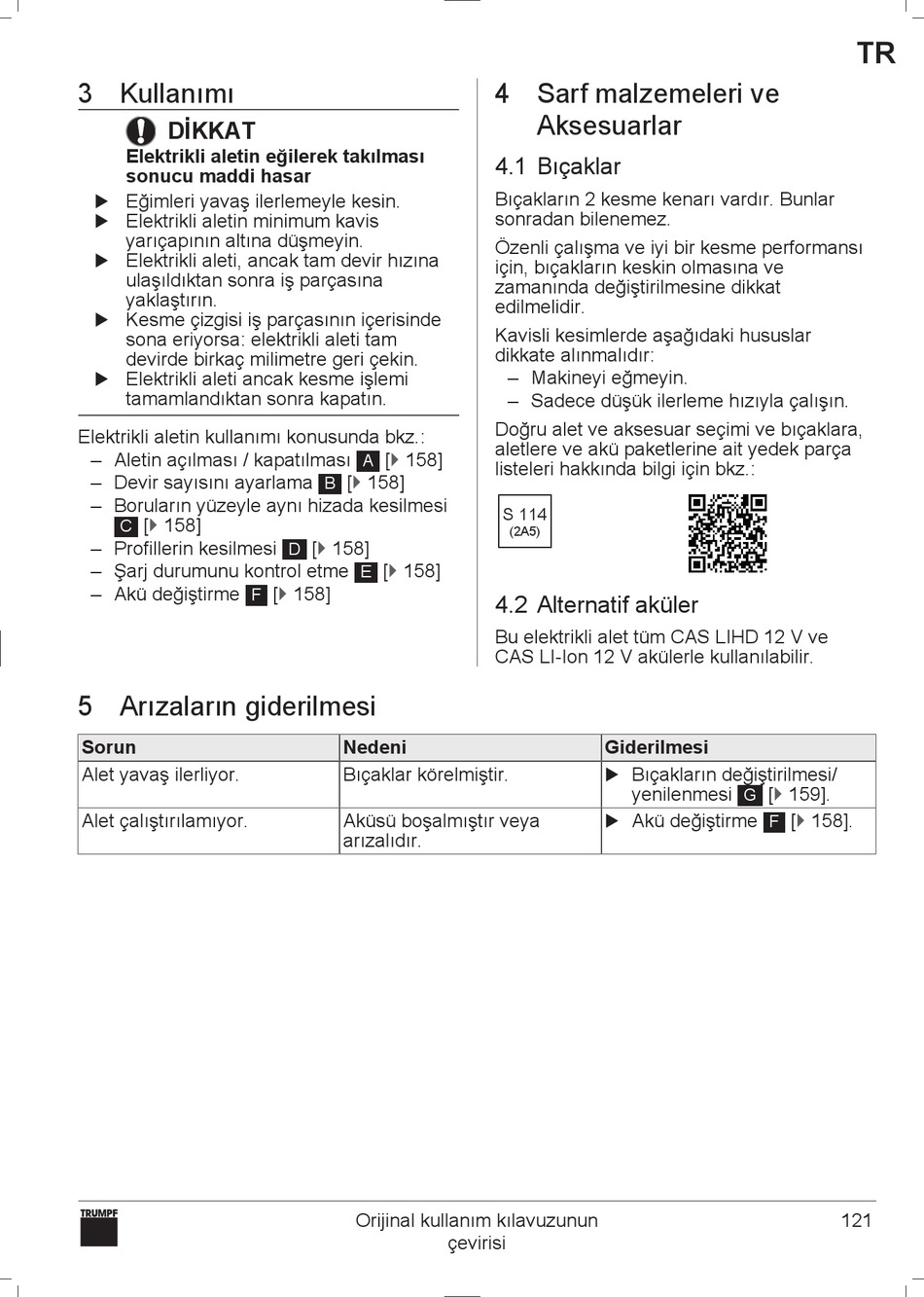 TR

3 Kullanımı

DİKKAT

Elektrikli aletin eğilerek takılması sonucu maddi hasar

▶ Eğimleri yavaş ilerlemeyle kesin.
▶ Elektrikli aletin minimum kavis yarıçapının altına düşmeyin.
▶ Elektrikli aleti, ancak tam devir hızına ulaşıldıktan sonra iş parçasına yaklaştırın.
▶ Kesme çizgisi iş parçasının içerisinde sona eriyorsa: elektrikli aleti tam devirde birkaç milimetre geri çekin.
▶ Elektrikli aleti ancak kesme işlemi tamamlandıktan sonra kapatın.

Elektrikli aletin kullanımı konusunda bkz.:
– Aletin açılması / kapatılması A [▶ 158]
– Devir sayısını ayarlama B [▶ 158]
– Boruların yüzeyle aynı hizada kesilmesi C [▶ 158]
– Profillerin kesilmesi D [▶ 158]
– Şarj durumunu kontrol etme E [▶ 158]
– Akü değiştirme F [▶ 158]

4 Sarf malzemeleri ve Aksesuarlar

4.1 Bıçaklar

Bıçakların 2 kesme kenarı vardır. Bunlar sonradan bilenemez.

Özenli çalışma ve iyi bir kesme performansı için, bıçakların keskin olmasına ve zamanında değiştirilmesine dikkat edilmelidir.

Kavisli kesimlerde aşağıdaki hususlar dikkate alınmalıdır:
– Makineyi eğmeyin.
– Sadece düşük ilerleme hızıyla çalışın.

Doğru alet ve aksesuar seçimi ve bıçaklara, aletlere ve akü paketlerine ait yedek parça listeleri hakkında bilgi için bkz.:

S 114
(2A5)

4.2 Alternatif aküler

Bu elektrikli alet tüm CAS LIHD 12 V ve CAS LI-Ion 12 V akülerle kullanılabilir.

5 Arızaların giderilmesi

| Sorun | Nedeni | Giderilmesi |
|---|---|---|
| Alet yavaş ilerliyor. | Bıçaklar körelmiştir. | ▶ Bıçakların değiştirilmesi/ yenilenmesi G [▶ 159]. |
| Alet çalıştırılamıyor. | Aküsü boşalmıştır veya arızalıdır. | ▶ Akü değiştirme F [▶ 158]. |

TRUMPF

Orijinal kullanım kılavuzunun çevirisi

121